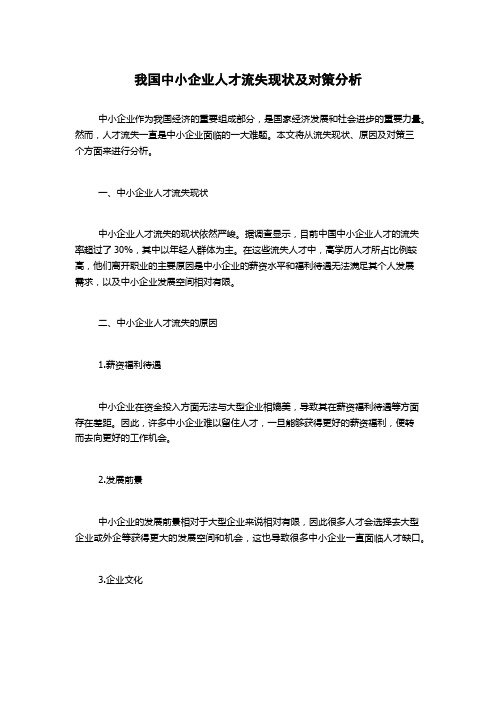 我国中小企业人才流失现状及对策分析

中小企业作为我国经济的重要组成部分，是国家经济发展和社会进步的重要力量。然而，人才流失一直是中小企业面临的一大难题。本文将从流失现状、原因及对策三个方面来进行分析。

一、中小企业人才流失现状

中小企业人才流失的现状依然严峻。据调查显示，目前中国中小企业人才的流失率超过了 30%，其中以年轻人群体为主。在这些流失人才中，高学历人才所占比例较高，他们离开职业的主要原因是中小企业的薪资水平和福利待遇无法满足其个人发展需求，以及中小企业发展空间相对有限。

二、中小企业人才流失的原因

1.薪资福利待遇

中小企业在资金投入方面无法与大型企业相媲美，导致其在薪资福利待遇等方面存在差距。因此，许多中小企业难以留住人才，一旦能够获得更好的薪资福利，便转而去向更好的工作机会。

2.发展前景

中小企业的发展前景相对于大型企业来说相对有限，因此很多人才会选择去大型企业或外企等获得更大的发展空间和机会，这也导致很多中小企业一直面临人才缺口。

3.企业文化